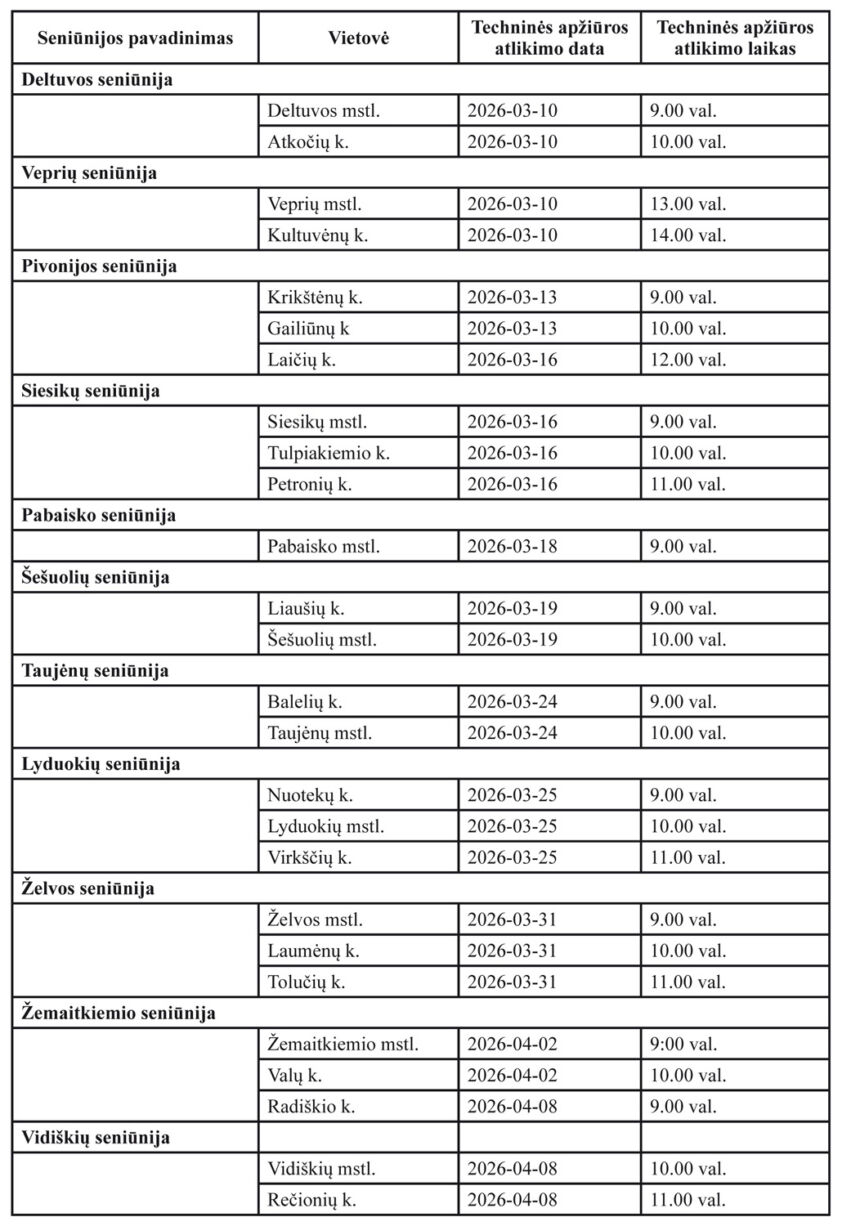 | Seniūnijos pavadinimas | Vietovė | Techninės apžiūros atlikimo data | Techninės apžiūros atlikimo laikas |
|---|---|---|---|
| Deltuvos seniūnija | | | |
| | Deltuvos mstl. | 2026-03-10 | 9.00 val. |
| | Atkočių k. | 2026-03-10 | 10.00 val. |
| Veprių seniūnija | | | |
| | Veprių mstl. | 2026-03-10 | 13.00 val. |
| | Kultuvėnų k. | 2026-03-10 | 14.00 val. |
| Pivonijos seniūnija | | | |
| | Krikštėnų k. | 2026-03-13 | 9.00 val. |
| | Gailiūnų k | 2026-03-13 | 10.00 val. |
| | Laičių k. | 2026-03-16 | 12.00 val. |
| Siesikų seniūnija | | | |
| | Siesikų mstl. | 2026-03-16 | 9.00 val. |
| | Tulpiakiemio k. | 2026-03-16 | 10.00 val. |
| | Petronių k. | 2026-03-16 | 11.00 val. |
| Pabaisko seniūnija | | | |
| | Pabaisko mstl. | 2026-03-18 | 9.00 val. |
| Šešuolių seniūnija | | | |
| | Liaušių k. | 2026-03-19 | 9.00 val. |
| | Šešuolių mstl. | 2026-03-19 | 10.00 val. |
| Taujėnų seniūnija | | | |
| | Balelių k. | 2026-03-24 | 9.00 val. |
| | Taujėnų mstl. | 2026-03-24 | 10.00 val. |
| Lyduokių seniūnija | | | |
| | Nuotekų k. | 2026-03-25 | 9.00 val. |
| | Lyduokių mstl. | 2026-03-25 | 10.00 val. |
| | Virkščių k. | 2026-03-25 | 11.00 val. |
| Želvos seniūnija | | | |
| | Želvos mstl. | 2026-03-31 | 9.00 val. |
| | Laumėnų k. | 2026-03-31 | 10.00 val. |
| | Tolučių k. | 2026-03-31 | 11.00 val. |
| Žemaitkiemio seniūnija | | | |
| | Žemaitkiemio mstl. | 2026-04-02 | 9:00 val. |
| | Valų k. | 2026-04-02 | 10.00 val. |
| | Radiškio k. | 2026-04-08 | 9.00 val. |
| Vidiškių seniūnija | | | |
| | Vidiškių mstl. | 2026-04-08 | 10.00 val. |
| | Rečionių k. | 2026-04-08 | 11.00 val. |